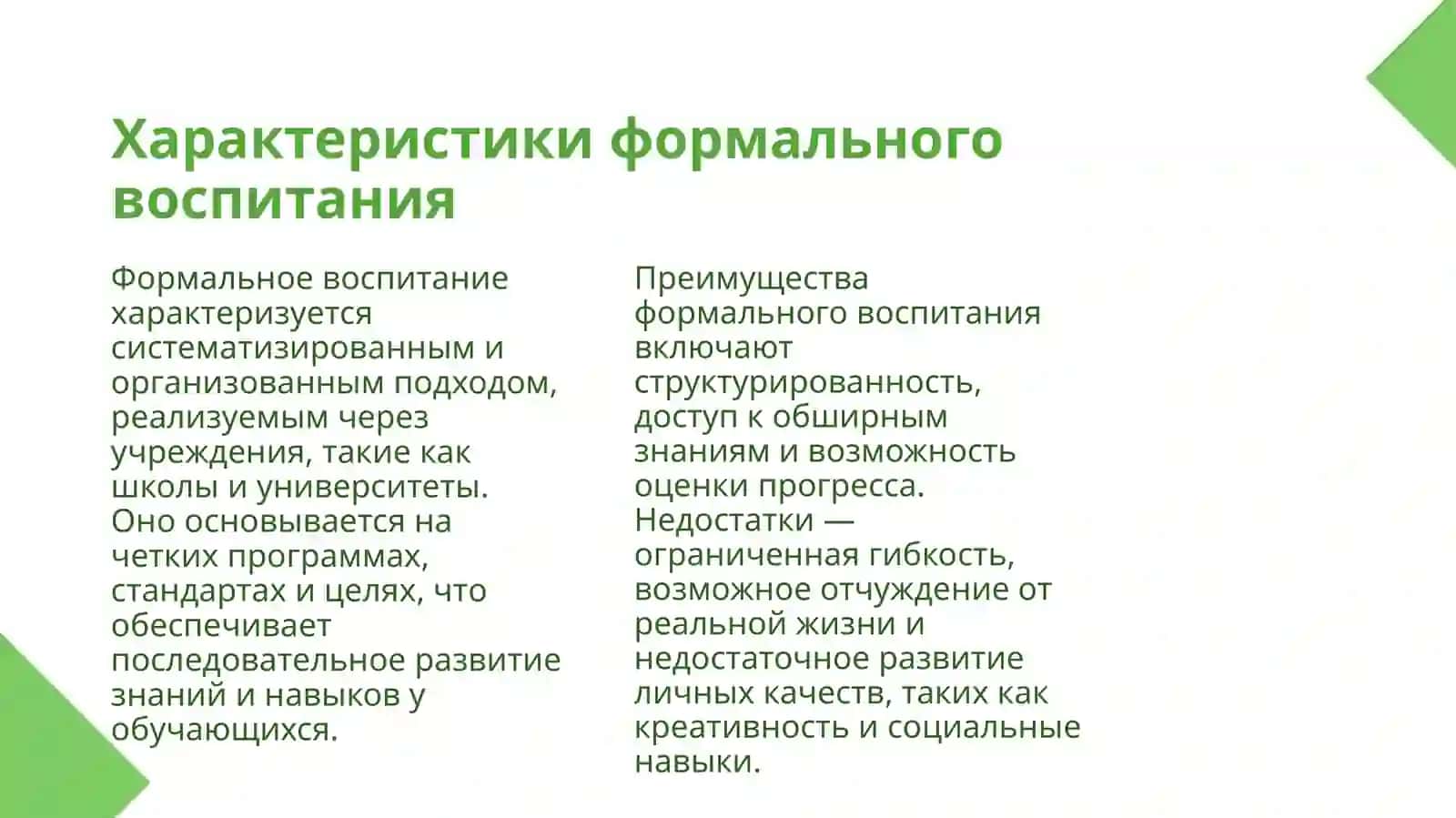 Характеристики формального воспитания

Формальное воспитание характеризуется систематизированным и организованным подходом, реализуемым через учреждения, такие как школы и университеты. Оно основывается на четких программах, стандартах и целях, что обеспечивает последовательное развитие знаний и навыков у обучающихся.

Преимущества формального воспитания включают структурированность, доступ к обширным знаниям и возможность оценки прогресса. Недостатки — ограниченная гибкость, возможное отчуждение от реальной жизни и недостаточное развитие личных качеств, таких как креативность и социальные навыки.